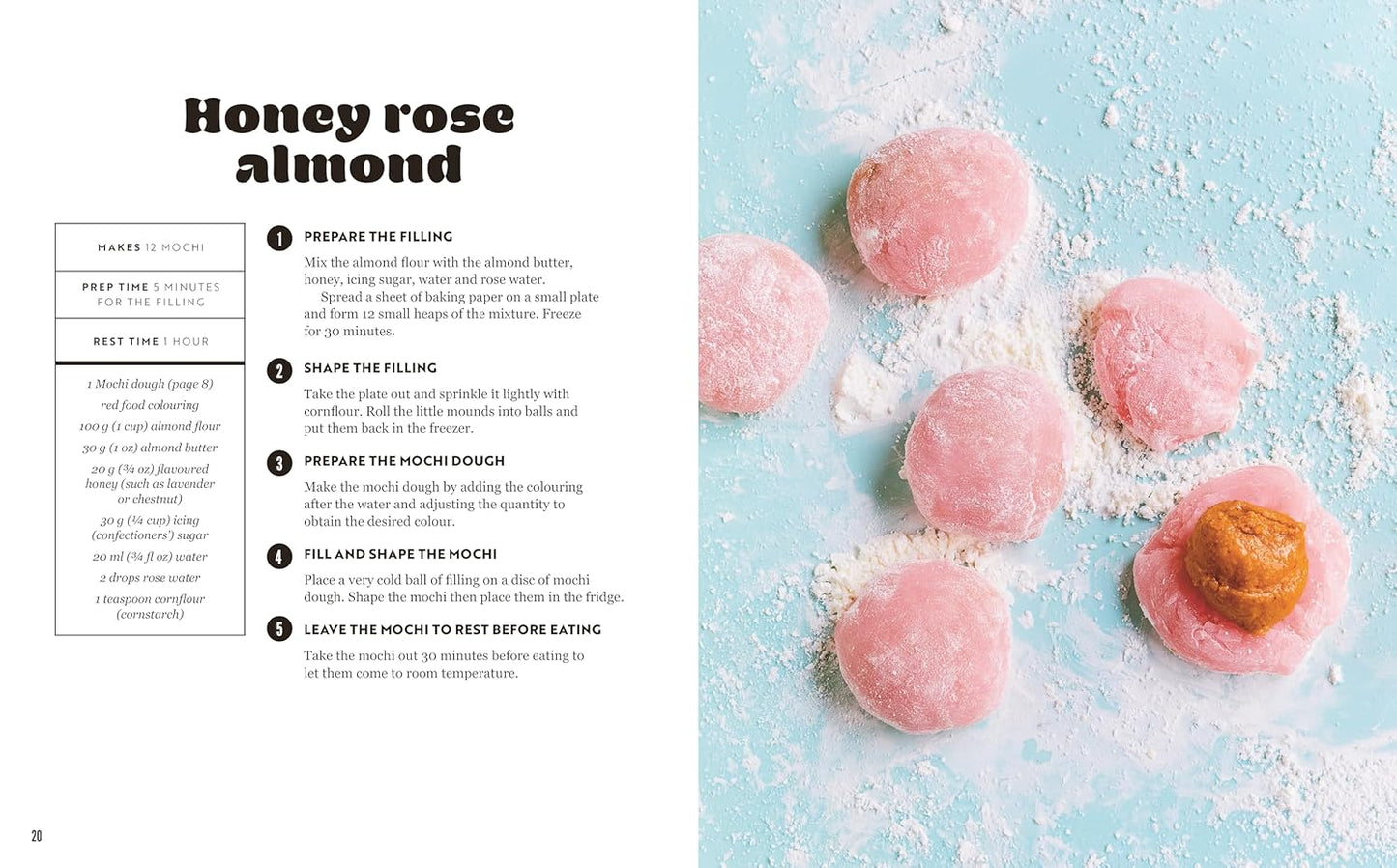 Honey rose almond

MAKES 12 MOCHI

PREP TIME 5 MINUTES FOR THE FILLING

REST TIME 1 HOUR

1 Mochi dough (page 8)
red food colouring
100 g (1 cup) almond flour
30 g (1 oz) almond butter
20 g (¾ oz) flavoured honey (such as lavender or chestnut)
30 g (¼ cup) icing (confectioners') sugar
20 ml (¾ fl oz) water
2 drops rose water
1 teaspoon cornflour (cornstarch)

1 PREPARE THE FILLING

Mix the almond flour with the almond butter, honey, icing sugar, water and rose water.

Spread a sheet of baking paper on a small plate and form 12 small heaps of the mixture. Freeze for 30 minutes.

2 SHAPE THE FILLING

Take the plate out and sprinkle it lightly with cornflour. Roll the little mounds into balls and put them back in the freezer.

3 PREPARE THE MOCHI DOUGH

Make the mochi dough by adding the colouring after the water and adjusting the quantity to obtain the desired colour.

4 FILL AND SHAPE THE MOCHI

Place a very cold ball of filling on a disc of mochi dough. Shape the mochi then place them in the fridge.

5 LEAVE THE MOCHI TO REST BEFORE EATING

Take the mochi out 30 minutes before eating to let them come to room temperature.

20